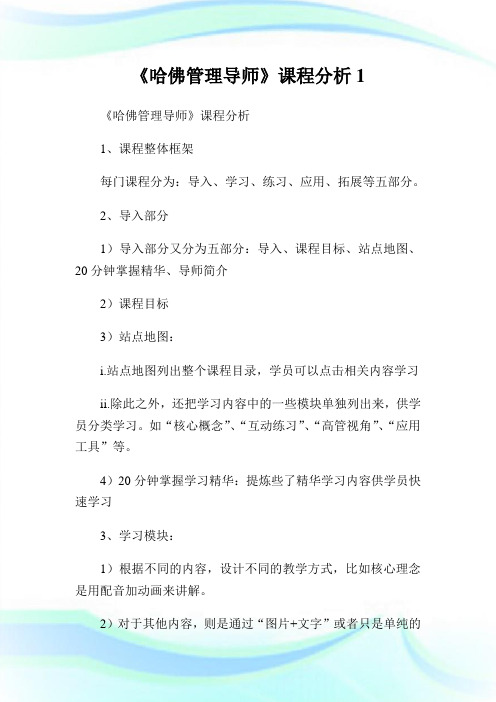 《哈佛管理导师》课程分析 1

《哈佛管理导师》课程分析

1、课程整体框架

每门课程分为：导入、学习、练习、应用、拓展等五部分。

2、导入部分

1）导入部分又分为五部分：导入、课程目标、站点地图、20 分钟掌握精华、导师简介

2）课程目标

3）站点地图：

i.站点地图列出整个课程目录，学员可以点击相关内容学习

ii.除此之外，还把学习内容中的一些模块单独列出来，供学员分类学习。如“核心概念”、“互动练习”、“高管视角”、“应用工具”等。

4）20 分钟掌握学习精华：提炼些了精华学习内容供学员快速学习

3、学习模块：

1）根据不同的内容，设计不同的教学方式，比如核心理念是用配音加动画来讲解。

2）对于其他内容，则是通过“图片+文字”或者只是单纯的